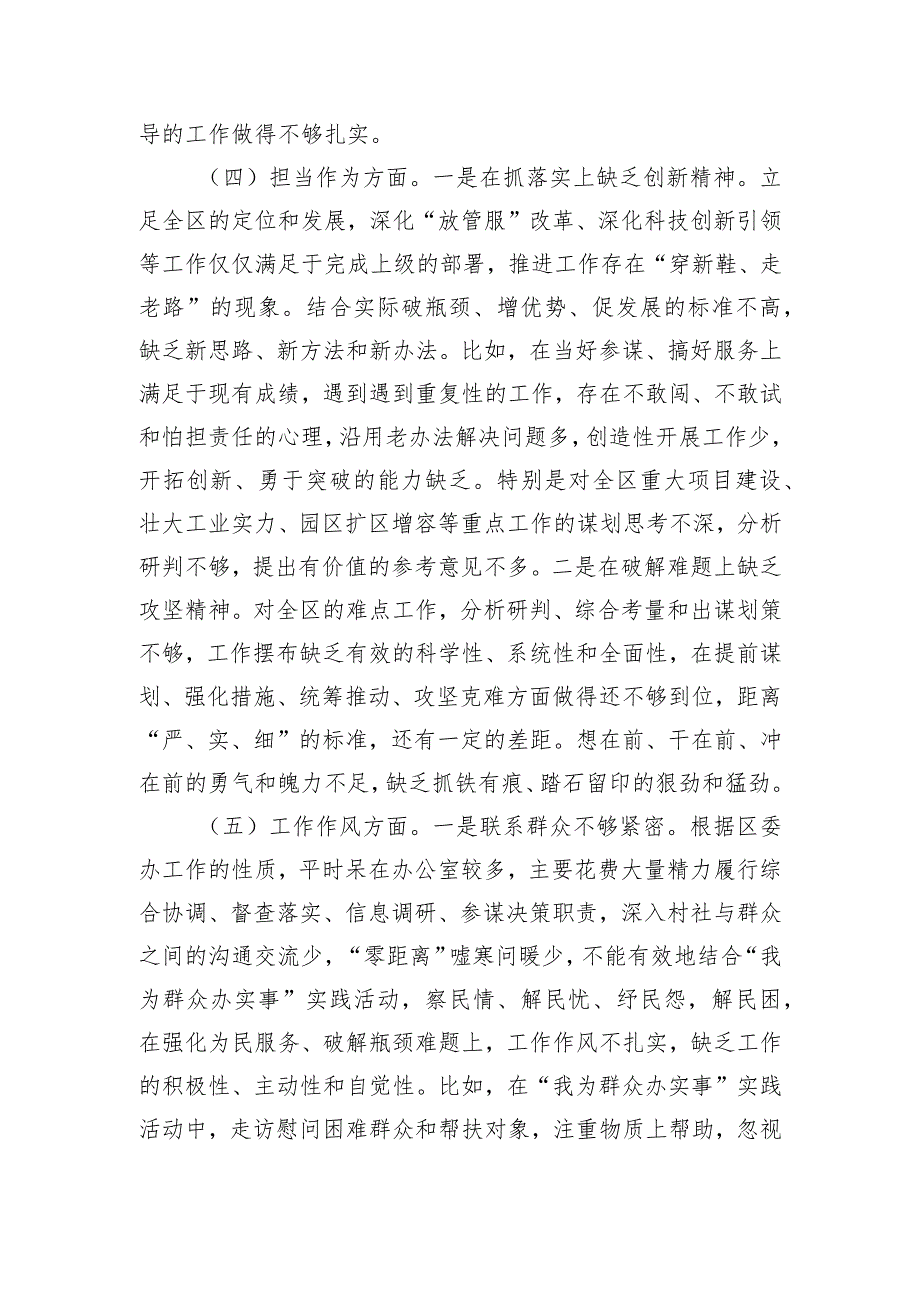 导的工作做得不够扎实。

（四）担当作为方面。一是在抓落实上缺乏创新精神。立足全区的定位和发展，深化“放管服”改革、深化科技创新引领等工作仅仅满足于完成上级的部署，推进工作存在“穿新鞋、走老路”的现象。结合实际破瓶颈、增优势、促发展的标准不高，缺乏新思路、新方法和新办法。比如，在当好参谋、搞好服务上满足于现有成绩，遇到遇到重复性的工作，存在不敢闯、不敢试和怕担责任的心理，沿用老办法解决问题多，创造性开展工作少，开拓创新、勇于突破的能力缺乏。特别是对全区重大项目建设、壮大工业实力、园区扩区增容等重点工作的谋划思考不深，分析研判不够，提出有价值的参考意见不多。二是在破解难题上缺乏攻坚精神。对全区的难点工作，分析研判、综合考量和出谋划策不够，工作摆布缺乏有效的科学性、系统性和全面性，在提前谋划、强化措施、统筹推动、攻坚克难方面做得还不够到位，距离“严、实、细”的标准，还有一定的差距。想在前、干在前、冲在前的勇气和魄力不足，缺乏抓铁有痕、踏石留印的狠劲和猛劲。

（五）工作作风方面。一是联系群众不够紧密。根据区委办工作的性质，平时呆在办公室较多，主要花费大量精力履行综合协调、督查落实、信息调研、参谋决策职责，深入村社与群众之间的沟通交流少，“零距离”嘘寒问暖少，不能有效地结合“我为群众办实事”实践活动，察民情、解民忧、纾民怨，解民困，在强化为民服务、破解瓶颈难题上，工作作风不扎实，缺乏工作的积极性、主动性和自觉性。比如，在“我为群众办实事”实践活动中，走访慰问困难群众和帮扶对象，注重物质上帮助，忽视